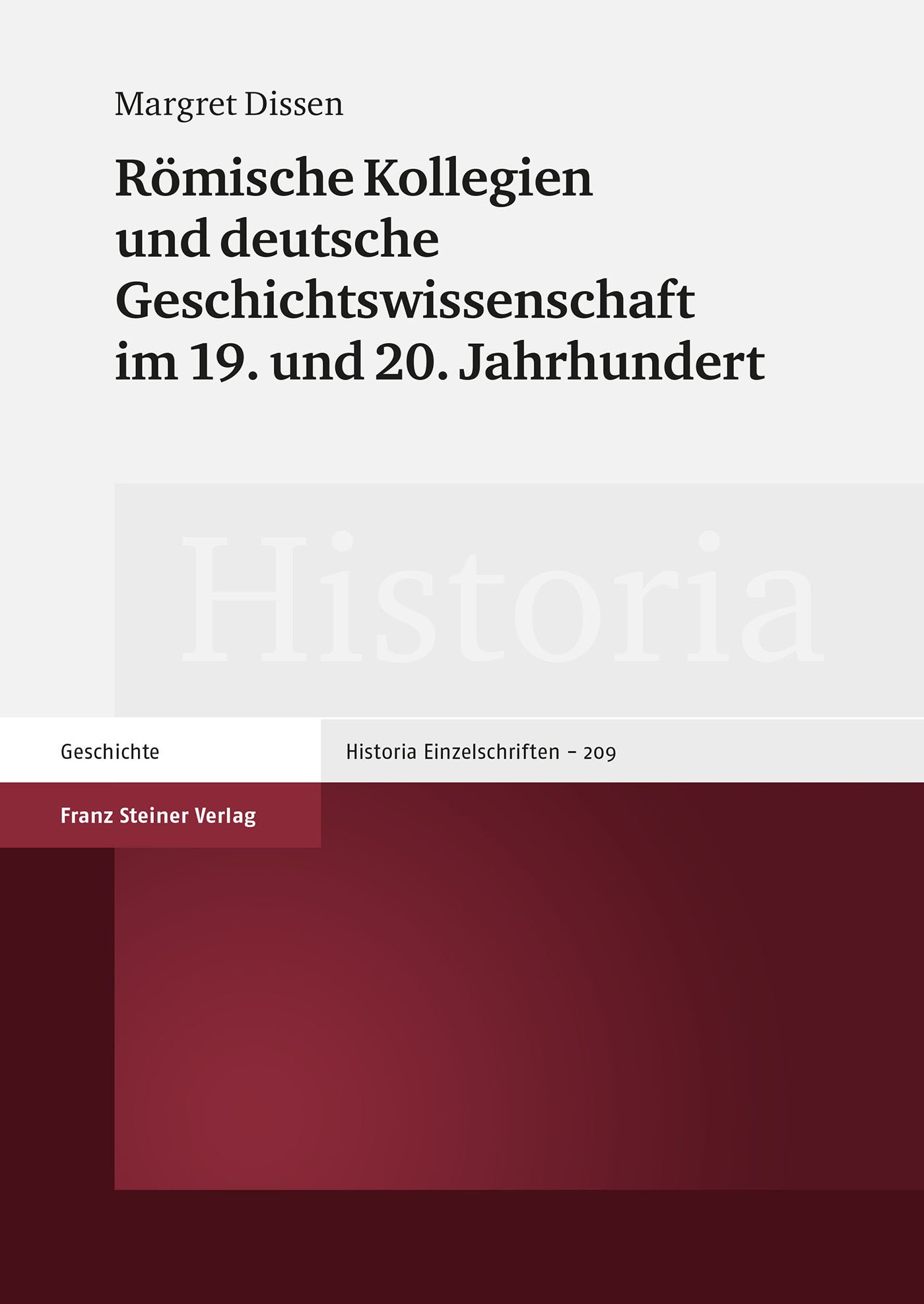 Margret Dissen

Römische Kollegien und deutsche Geschichtswissenschaft im 19. und 20. Jahrhundert

Historia

Geschichte

Historia Einzelschriften – 209

Franz Steiner Verlag